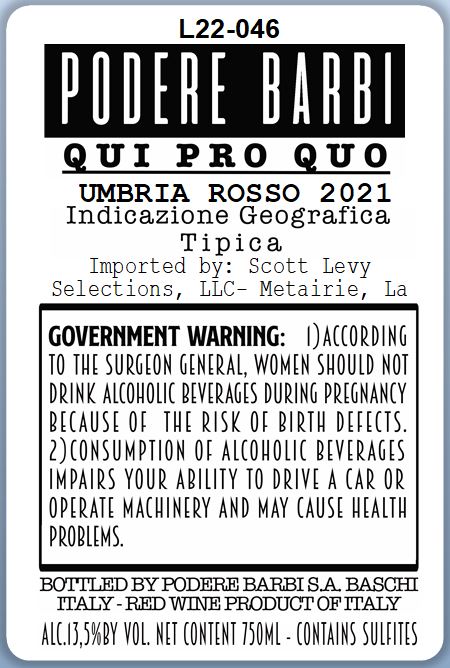 L22-046

PODERE BARBI

QUI PRO QUO

UMBRIA ROSSO 2021
Indicazione Geografica Tipica
Imported by: Scott Levy Selections, LLC- Metairie, La

GOVERNMENT WARNING: 1)ACCORDING TO THE SURGEON GENERAL, WOMEN SHOULD NOT DRINK ALCOHOLIC BEVERAGES DURING PREGNANCY BECAUSE OF THE RISK OF BIRTH DEFECTS. 2)CONSUMPTION OF ALCOHOLIC BEVERAGES IMPAIRS YOUR ABILITY TO DRIVE A CAR OR OPERATE MACHINERY AND MAY CAUSE HEALTH PROBLEMS.

BOTTLED BY PODERE BARBI S.A. BASCHI ITALY - RED WINE PRODUCT OF ITALY
ALC.13,5%BY VOL. NET CONTENT 750ML - CONTAINS SULFITES